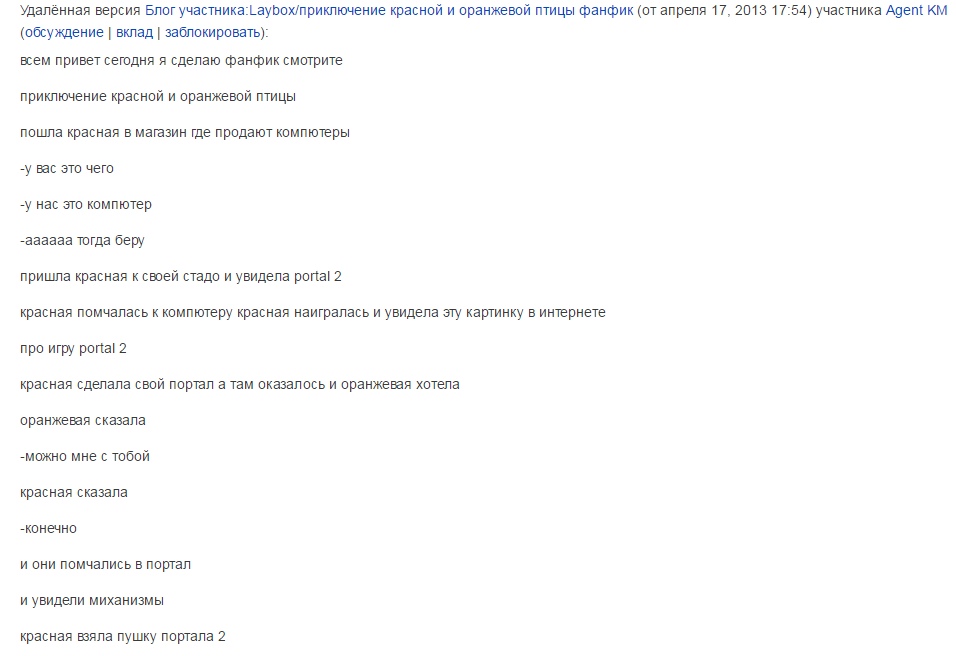 Удалённая версия Блог участника:Laybox/приключение красной и оранжевой птицы фанфик (от апреля 17, 2013 17:54) участника Agent KM (обсуждение | вклад | заблокировать):

всем привет сегодня я сделаю фанфик смотрите

приключение красной и оранжевой птицы

пошла красная в магазин где продают компютеры

-у вас это чего

-у нас это компютер

-аааааа тогда беру

пришла красная к своей стадо и увидела portal 2

красная помчалась к компютеру красная наигралась и увидела эту картинку в интернете

про игру portal 2

красная сделала свой портал а там оказалось и оранжевая хотела

оранжевая сказала

-можно мне с тобой

красная сказала

-конечно

и они помчались в портал

и увидели миханизмы

красная взяла пушку портала 2